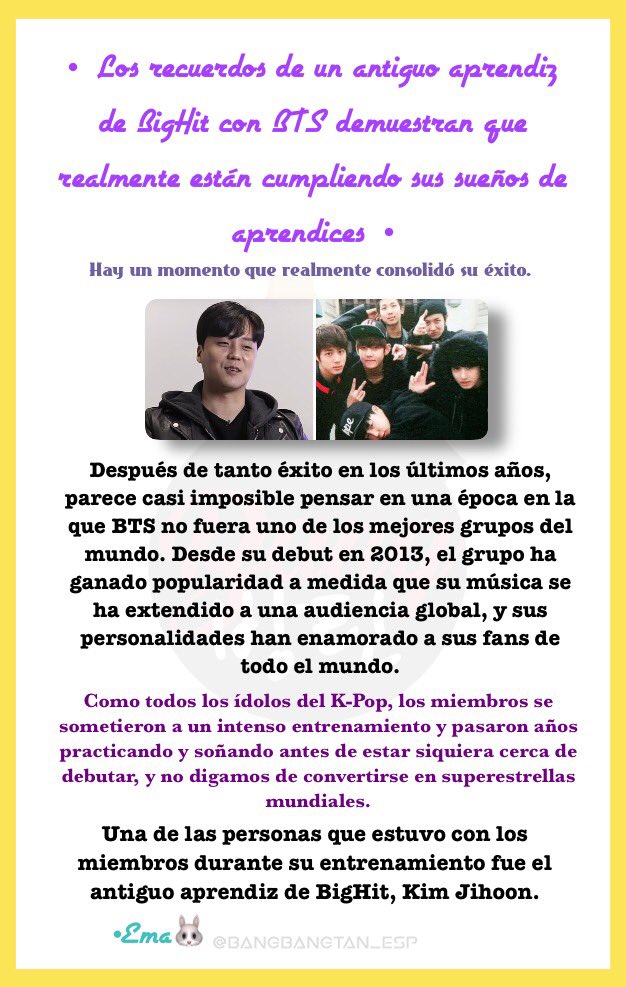 • Los recuerdos de un antiguo aprendiz de BigHit con BTS demuestran que realmente están cumpliendo sus sueños de aprendices •

Hay un momento que realmente consolidó su éxito.

Después de tanto éxito en los últimos años, parece casi imposible pensar en una época en la que BTS no fuera uno de los mejores grupos del mundo. Desde su debut en 2013, el grupo ha ganado popularidad a medida que su música se ha extendido a una audiencia global, y sus personalidades han enamorado a sus fans de todo el mundo.

Como todos los ídolos del K-Pop, los miembros se sometieron a un intenso entrenamiento y pasaron años practicando y soñando antes de estar siquiera cerca de debutar, y no digamos de convertirse en superestrellas mundiales.

Una de las personas que estuvo con los miembros durante su entrenamiento fue el antiguo aprendiz de BigHit, Kim Jihoon.

•Ema

@BANGBANGTAN_ESP